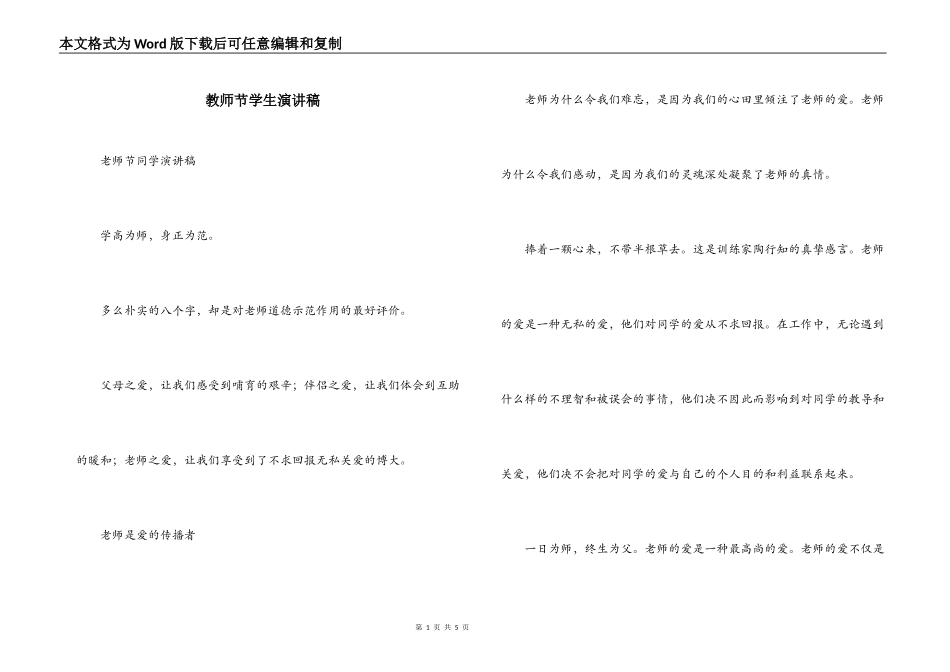 本文格式为Word版下载后可任意编辑和复制

教师节学生演讲稿

老师节同学演讲稿

学高为师，身正为范。

多么朴实的八个字，却是对老师道德示范作用的最好评价。

父母之爱，让我们感受到哺育的艰辛；伴侣之爱，让我们体会到互助的暖和；老师之爱，让我们享受到了不求回报无私关爱的博大。

老师是爱的传播者

老师为什么令我们难忘，是因为我们的心田里倾注了老师的爱。老师为什么令我们感动，是因为我们的灵魂深处凝聚了老师的真情。

捧着一颗心来，不带半根草去。这是训练家陶行知的真挚感言。老师的爱是一种无私的爱，他们对同学的爱从不求回报。在工作中，无论遇到什么样的不理智和被误会的事情，他们决不因此而影响到对同学的教导和关爱，他们决不会把对同学的爱与自己的个人目的和利益联系起来。

一日为师，终生为父。老师的爱是一种最高尚的爱。老师的爱不仅是

第 1 页 共 5 页